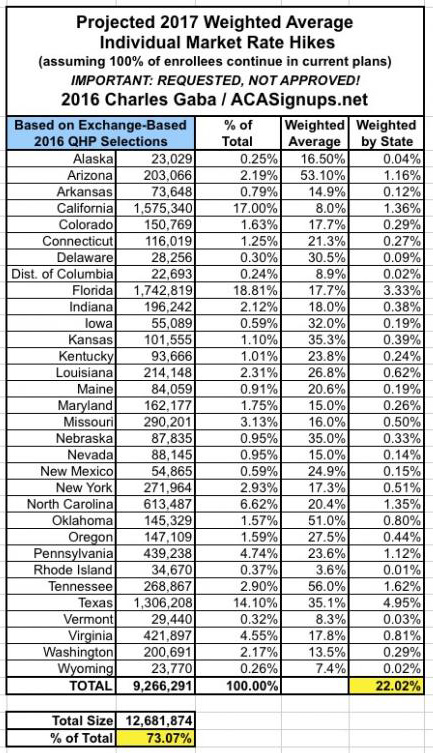 Projected 2017 Weighted Average Individual Market Rate Hikes
(assuming 100% of enrollees continue in current plans)
IMPORTANT: REQUESTED, NOT APPROVED!
2016 Charles Gaba / ACASignups.net

| Based on Exchange-Based 2016 QHP Selections | | % of Total | Weighted Average | Weighted by State |
|---|---|---|---|---|
| Alaska | 23,029 | 0.25% | 16.50% | 0.04% |
| Arizona | 203,066 | 2.19% | 53.10% | 1.16% |
| Arkansas | 73,648 | 0.79% | 14.9% | 0.12% |
| California | 1,575,340 | 17.00% | 8.0% | 1.36% |
| Colorado | 150,769 | 1.63% | 17.7% | 0.29% |
| Connecticut | 116,019 | 1.25% | 21.3% | 0.27% |
| Delaware | 28,256 | 0.30% | 30.5% | 0.09% |
| Dist. of Columbia | 22,693 | 0.24% | 8.9% | 0.02% |
| Florida | 1,742,819 | 18.81% | 17.7% | 3.33% |
| Indiana | 196,242 | 2.12% | 18.0% | 0.38% |
| Iowa | 55,089 | 0.59% | 32.0% | 0.19% |
| Kansas | 101,555 | 1.10% | 35.3% | 0.39% |
| Kentucky | 93,666 | 1.01% | 23.8% | 0.24% |
| Louisiana | 214,148 | 2.31% | 26.8% | 0.62% |
| Maine | 84,059 | 0.91% | 20.6% | 0.19% |
| Maryland | 162,177 | 1.75% | 15.0% | 0.26% |
| Missouri | 290,201 | 3.13% | 16.0% | 0.50% |
| Nebraska | 87,835 | 0.95% | 35.0% | 0.33% |
| Nevada | 88,145 | 0.95% | 15.0% | 0.14% |
| New Mexico | 54,865 | 0.59% | 24.9% | 0.15% |
| New York | 271,964 | 2.93% | 17.3% | 0.51% |
| North Carolina | 613,487 | 6.62% | 20.4% | 1.35% |
| Oklahoma | 145,329 | 1.57% | 51.0% | 0.80% |
| Oregon | 147,109 | 1.59% | 27.5% | 0.44% |
| Pennsylvania | 439,238 | 4.74% | 23.6% | 1.12% |
| Rhode Island | 34,670 | 0.37% | 3.6% | 0.01% |
| Tennessee | 268,867 | 2.90% | 56.0% | 1.62% |
| Texas | 1,306,208 | 14.10% | 35.1% | 4.95% |
| Vermont | 29,440 | 0.32% | 8.3% | 0.03% |
| Virginia | 421,897 | 4.55% | 17.8% | 0.81% |
| Washington | 200,691 | 2.17% | 13.5% | 0.29% |
| Wyoming | 23,770 | 0.26% | 7.4% | 0.02% |
| TOTAL | 9,266,291 | 100.00% | | 22.02% |

| Total Size | 12,681,874 |
|---|---|
| % of Total | 73.07% |